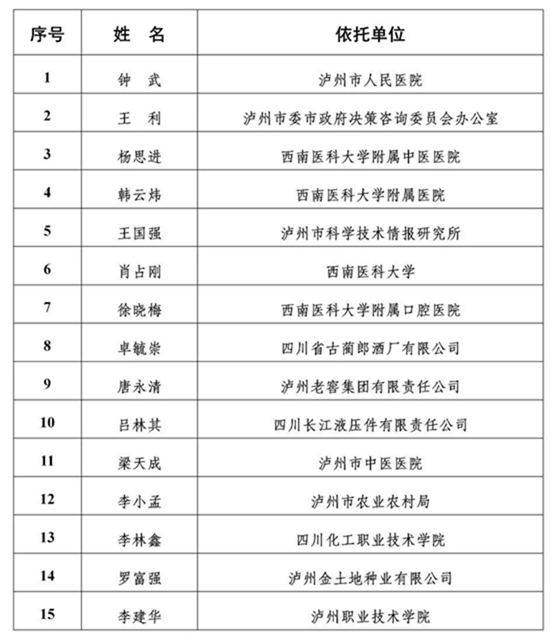 | 序号 | 姓　名 | 依托单位 |
|---|---|---|
| 1 | 钟　武 | 泸州市人民医院 |
| 2 | 王　利 | 泸州市委市政府决策咨询委员会办公室 |
| 3 | 杨思进 | 西南医科大学附属中医医院 |
| 4 | 韩云炜 | 西南医科大学附属医院 |
| 5 | 王国强 | 泸州市科学技术情报研究所 |
| 6 | 肖占刚 | 西南医科大学 |
| 7 | 徐晓梅 | 西南医科大学附属口腔医院 |
| 8 | 卓毓崇 | 四川省古蔺郎酒厂有限公司 |
| 9 | 唐永清 | 泸州老窖集团有限责任公司 |
| 10 | 吕林其 | 四川长江液压件有限责任公司 |
| 11 | 梁天成 | 泸州市中医医院 |
| 12 | 李小孟 | 泸州市农业农村局 |
| 13 | 李林鑫 | 四川化工职业技术学院 |
| 14 | 罗富强 | 泸州金土地种业有限公司 |
| 15 | 李建华 | 泸州职业技术学院 |